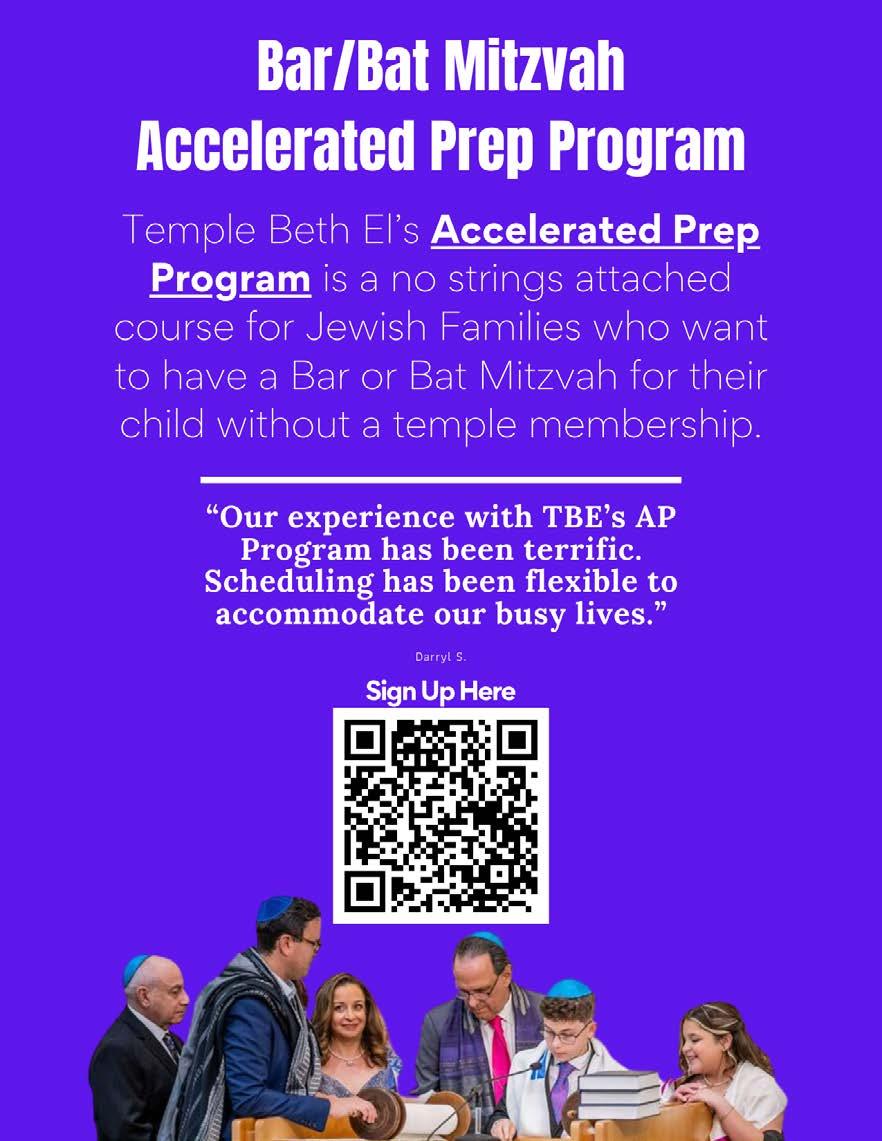 Bar/Bat Mitzvah
Accelerated Prep Program

Temple Beth El's Accelerated Prep Program is a no strings attached course for Jewish Families who want to have a Bar or Bat Mitzvah for their child without a temple membership.

"Our experience with TBE's AP Program has been terrific. Scheduling has been flexible to accommodate our busy lives."

Darryl S.

Sign Up Here